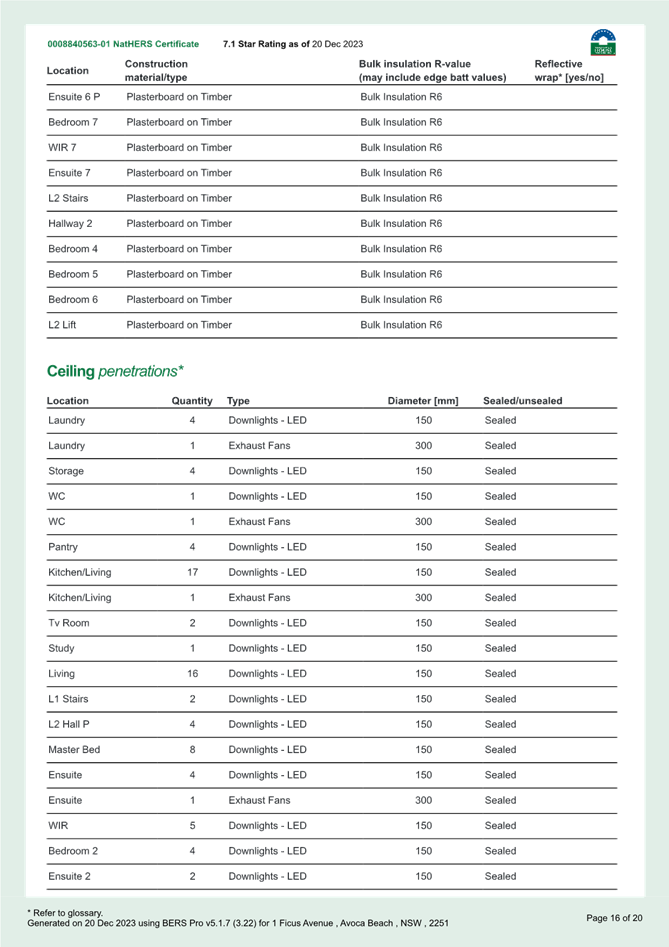 0008840563-01 NatHERS Certificate 7.1 Star Rating as of 20 Dec 2023

| Location | Construction material/type | Bulk insulation R-value (may include edge batt values) | Reflective wrap* [yes/no] |
|---|---|---|---|
| Ensuite 6 P | Plasterboard on Timber | Bulk Insulation R6 | |
| Bedroom 7 | Plasterboard on Timber | Bulk Insulation R6 | |
| WIR 7 | Plasterboard on Timber | Bulk Insulation R6 | |
| Ensuite 7 | Plasterboard on Timber | Bulk Insulation R6 | |
| L2 Stairs | Plasterboard on Timber | Bulk Insulation R6 | |
| Hallway 2 | Plasterboard on Timber | Bulk Insulation R6 | |
| Bedroom 4 | Plasterboard on Timber | Bulk Insulation R6 | |
| Bedroom 5 | Plasterboard on Timber | Bulk Insulation R6 | |
| Bedroom 6 | Plasterboard on Timber | Bulk Insulation R6 | |
| L2 Lift | Plasterboard on Timber | Bulk Insulation R6 | |

Ceiling penetrations*

| Location | Quantity | Type | Diameter [mm] | Sealed/unsealed |
|---|---|---|---|---|
| Laundry | 4 | Downlights - LED | 150 | Sealed |
| Laundry | 1 | Exhaust Fans | 300 | Sealed |
| Storage | 4 | Downlights - LED | 150 | Sealed |
| WC | 1 | Downlights - LED | 150 | Sealed |
| WC | 1 | Exhaust Fans | 300 | Sealed |
| Pantry | 4 | Downlights - LED | 150 | Sealed |
| Kitchen/Living | 17 | Downlights - LED | 150 | Sealed |
| Kitchen/Living | 1 | Exhaust Fans | 300 | Sealed |
| Tv Room | 2 | Downlights - LED | 150 | Sealed |
| Study | 1 | Downlights - LED | 150 | Sealed |
| Living | 16 | Downlights - LED | 150 | Sealed |
| L1 Stairs | 2 | Downlights - LED | 150 | Sealed |
| L2 Hall P | 4 | Downlights - LED | 150 | Sealed |
| Master Bed | 8 | Downlights - LED | 150 | Sealed |
| Ensuite | 4 | Downlights - LED | 150 | Sealed |
| Ensuite | 1 | Exhaust Fans | 300 | Sealed |
| WIR | 5 | Downlights - LED | 150 | Sealed |
| Bedroom 2 | 4 | Downlights - LED | 150 | Sealed |
| Ensuite 2 | 2 | Downlights - LED | 150 | Sealed |

* Refer to glossary.
Generated on 20 Dec 2023 using BERS Pro v5.1.7 (3.22) for 1 Ficus Avenue , Avoca Beach , NSW , 2251

Page 16 of 20